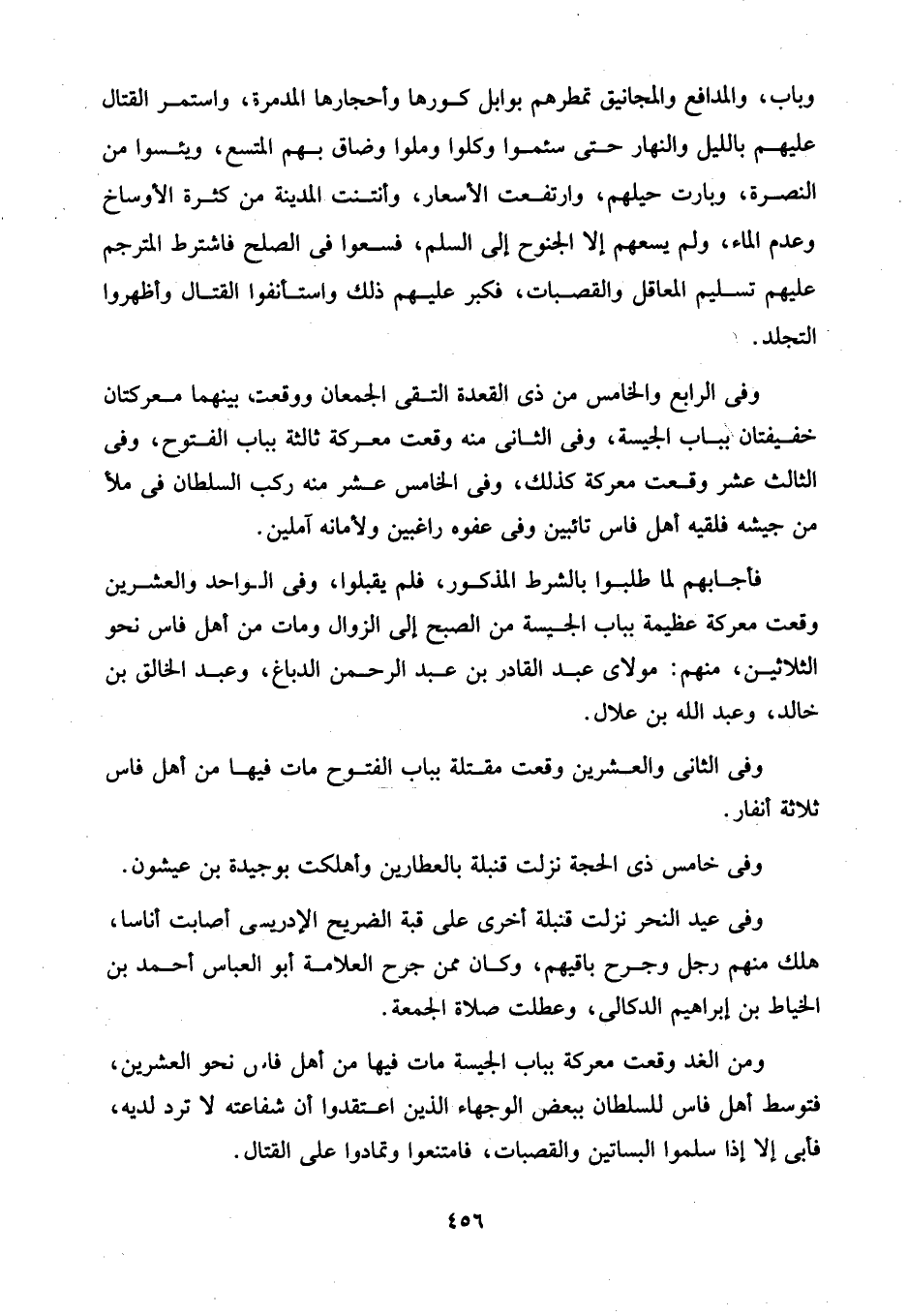 وباب، والمدافع والمجانيق تمطرهم بوابل كورها وأحجارها المدمرة، واستمر القتال عليهم بالليل والنهار حتى سئموا وكلوا وملوا وضاق بهم المتسع، ويئسوا من النصرة، وبارت حيلهم، وارتفعت الأسعار، وأنتنت المدينة من كثرة الأوساخ وعدم الماء، ولم يسعهم إلا الجنوح إلى السلم، فسعوا فى الصلح فاشترط المترجم عليهم تسليم المعاقل والقصبات، فكبر عليهم ذلك واستأنفوا القتال وأظهروا التجلد.

وفى الرابع والخامس من ذى القعدة التقى الجمعان ووقعت، بينهما معركتان خفيفتان بباب الجيسة، وفى الثانى منه وقعت معركة ثالثة بباب الفتوح، وفى الثالث عشر وقعت معركة كذلك، وفى الخامس عشر منه ركب السلطان فى ملأ من جيشه فلقيه أهل فاس تائبين وفى عفوه راغبين ولأمانه آملين.

فأجابهم لما طلبوا بالشرط المذكور، فلم يقبلوا، وفى الواحد والعشرين وقعت معركة عظيمة بباب الجيسة من الصبح إلى الزوال ومات من أهل فاس نحو الثلاثين، منهم: مولاى عبد القادر بن عبد الرحمن الدباغ، وعبد الخالق بن خالد، وعبد الله بن علال.

وفى الثانى والعشرين وقعت مقتلة بباب الفتوح مات فيها من أهل فاس ثلاثة أنفار.

وفى خامس ذى الحجة نزلت قنبلة بالعطارين وأهلكت بوجيدة بن عيشون.

وفى عيد النحر نزلت قنبلة أخرى على قبة الضريح الإدريسى أصابت أناسا، هلك منهم رجل وجرح باقيهم، وكان ممن جرح العلامة أبو العباس أحمد بن الخياط بن إبراهيم الدكالى، وعطلت صلاة الجمعة.

ومن الغد وقعت معركة بباب الجيسة مات فيها من أهل فاس نحو العشرين، فتوسط أهل فاس للسلطان ببعض الوجهاء الذين اعتقدوا أن شفاعته لا ترد لديه، فأبى إلا إذا سلموا البساتين والقصبات، فامتنعوا وتمادوا على القتال.

٤٥٦